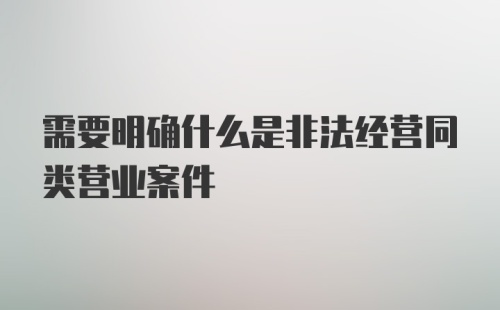 需要明确什么是非法经营同类营业案件